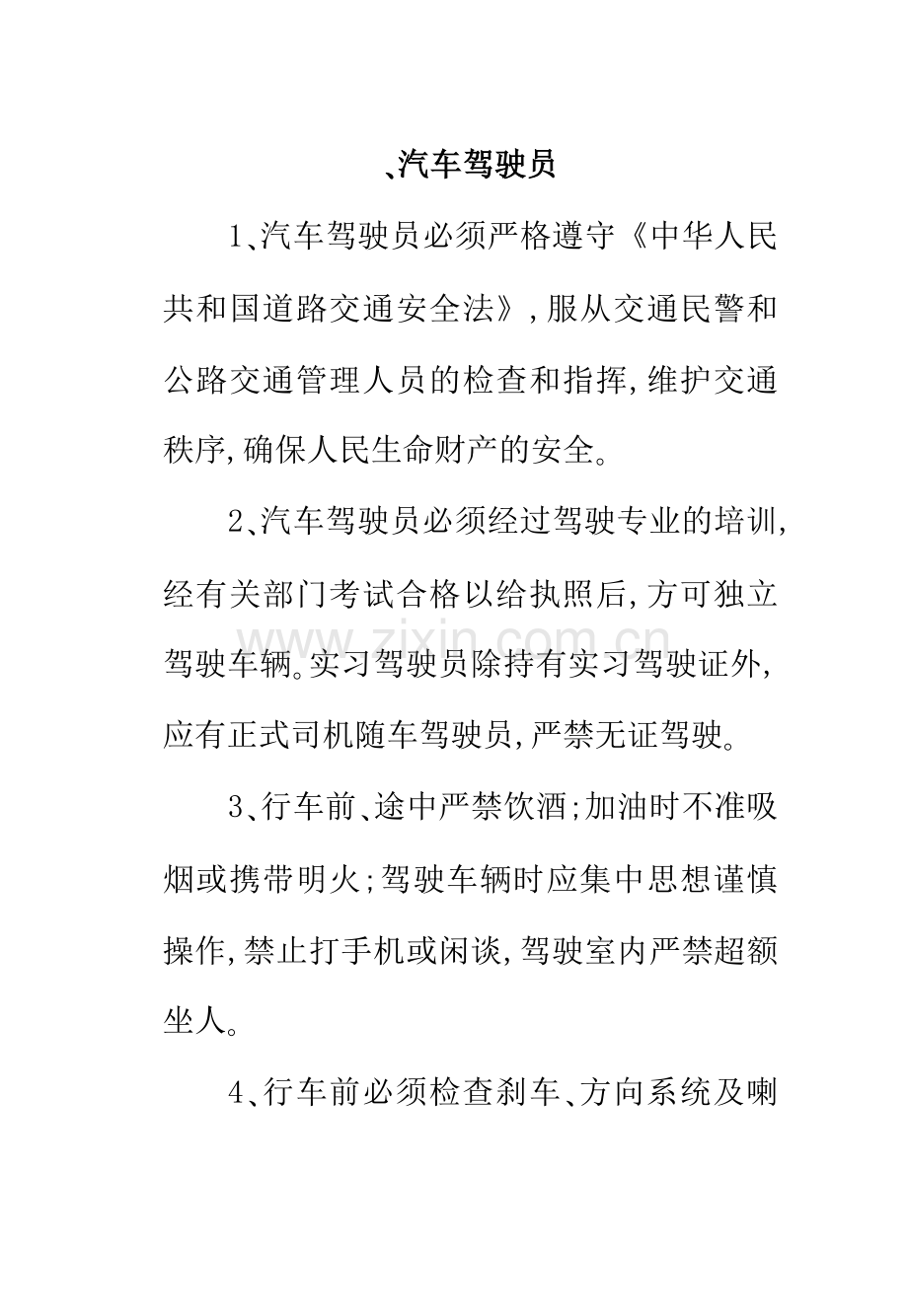 、汽车驾驶员

1、汽车驾驶员必须严格遵守《中华人民共和国道路交通安全法》,服从交通民警和公路交通管理人员的检查和指挥,维护交通秩序,确保人民生命财产的安全。

2、汽车驾驶员必须经过驾驶专业的培训,经有关部门考试合格以给执照后,方可独立驾驶车辆。实习驾驶员除持有实习驾驶证外,应有正式司机随车驾驶员,严禁无证驾驶。

3、行车前、途中严禁饮酒;加油时不准吸烟或携带明火;驾驶车辆时应集中思想谨慎操作,禁止打手机或闲谈,驾驶室内严禁超额坐人。

4、行车前必须检查刹车、方向系统及喇

www.zixin.com.cn